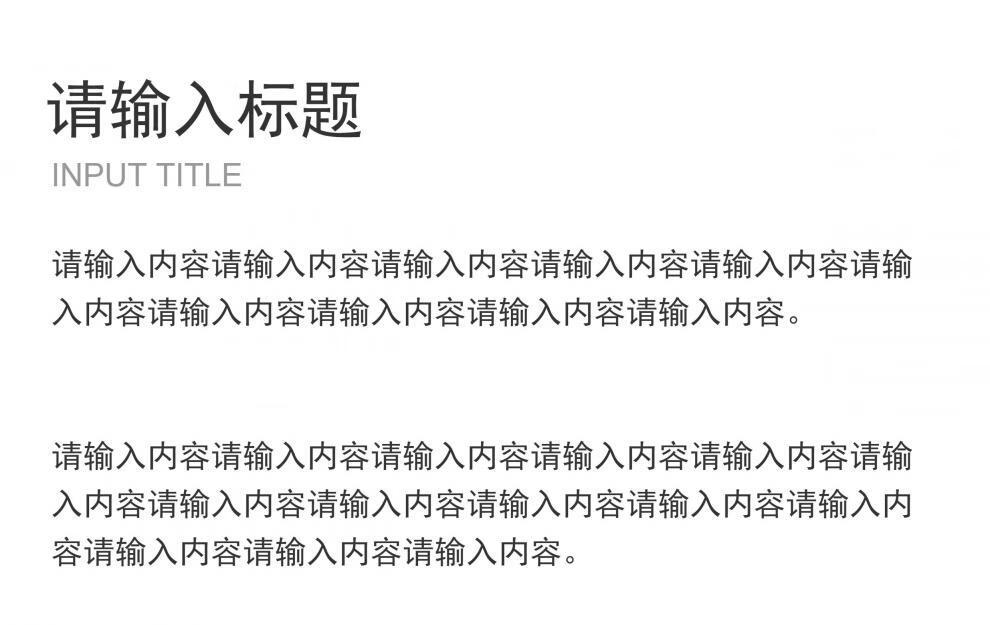 请输入标题
INPUT TITLE

请输入内容请输入内容请输入内容请输入内容请输入内容请输入内容请输入内容请输入内容请输入内容请输入内容。

请输入内容请输入内容请输入内容请输入内容请输入内容请输入内容请输入内容请输入内容请输入内容请输入内容请输入内容请输入内容请输入内容请输入内容。